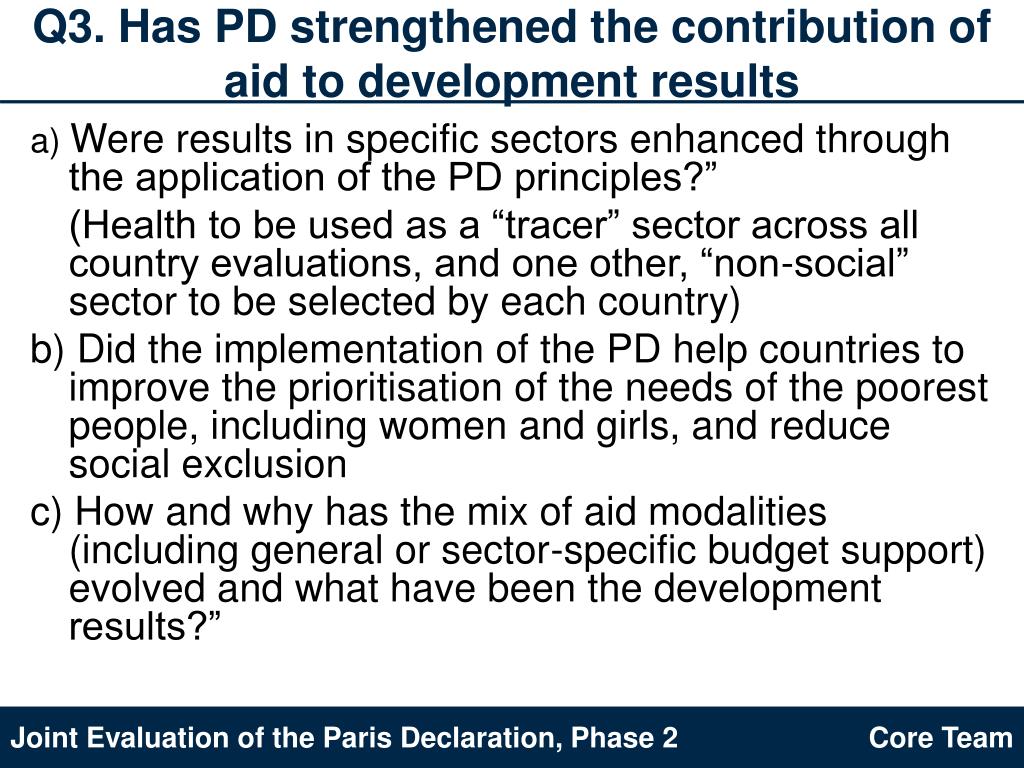 Q3. Has PD strengthened the contribution of aid to development results

a) Were results in specific sectors enhanced through the application of the PD principles?”

(Health to be used as a “tracer” sector across all country evaluations, and one other, “non-social” sector to be selected by each country)

b) Did the implementation of the PD help countries to improve the prioritisation of the needs of the poorest people, including women and girls, and reduce social exclusion

c) How and why has the mix of aid modalities (including general or sector-specific budget support) evolved and what have been the development results?”

Joint Evaluation of the Paris Declaration, Phase 2

Core Team